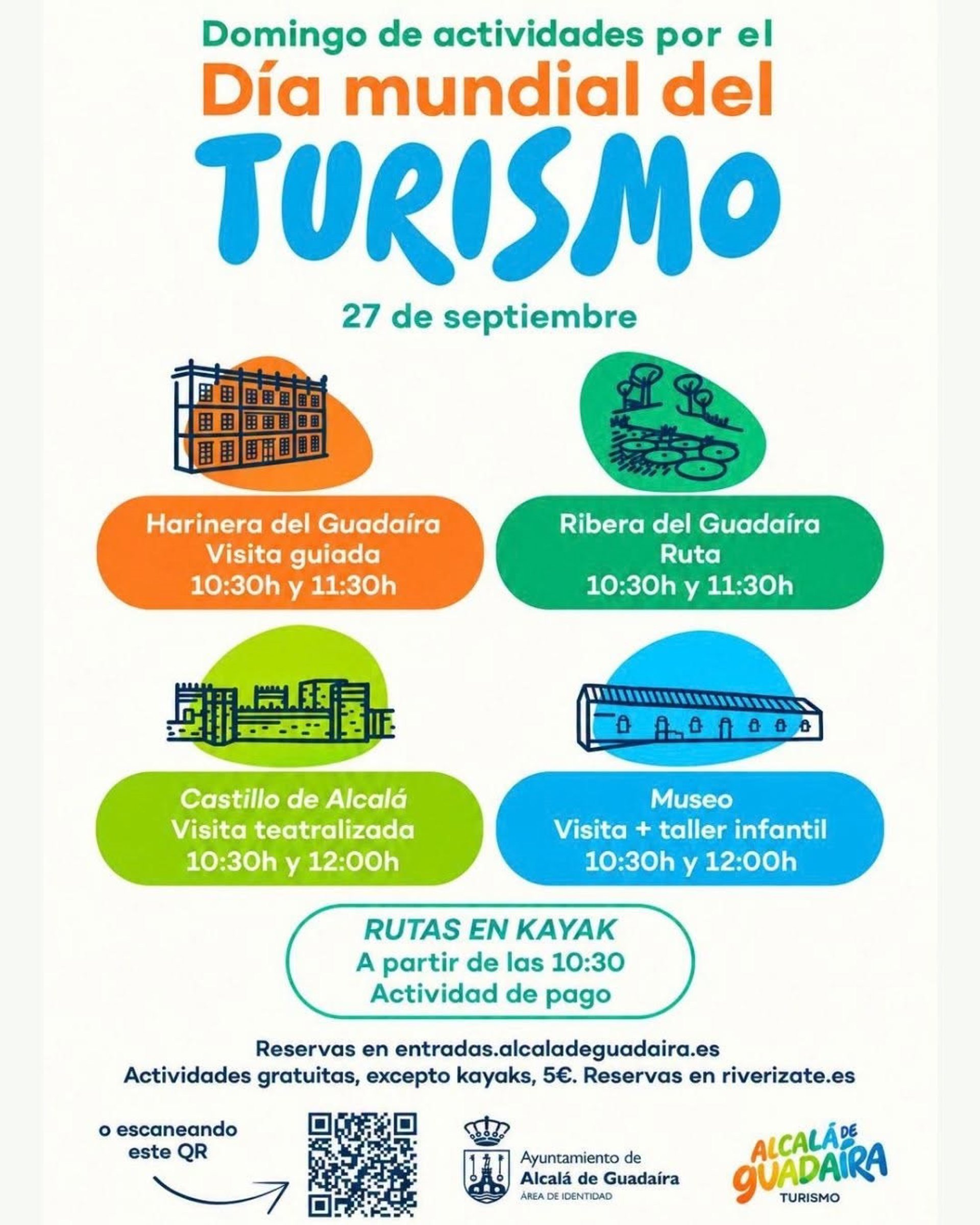 Domingo de actividades por el
Día mundial del
TURISMO

27 de septiembre

Harinera del Guadaíra
Visita guiada
10:30h y 11:30h

Ribera del Guadaíra
Ruta
10:30h y 11:30h

Castillo de Alcalá
Visita teatralizada
10:30h y 12:00h

Museo
Visita + taller infantil
10:30h y 12:00h

RUTAS EN KAYAK
A partir de las 10:30
Actividad de pago

Reservas en entradas.alcaladeguadaira.es
Actividades gratuitas, excepto kayaks, 5€. Reservas en riverizate.es

o escaneando
este QR

Ayuntamiento de
Alcalá de Guadaíra
ÁREA DE IDENTIDAD

ALCALÁ DE
GUADAÍRA
TURISMO